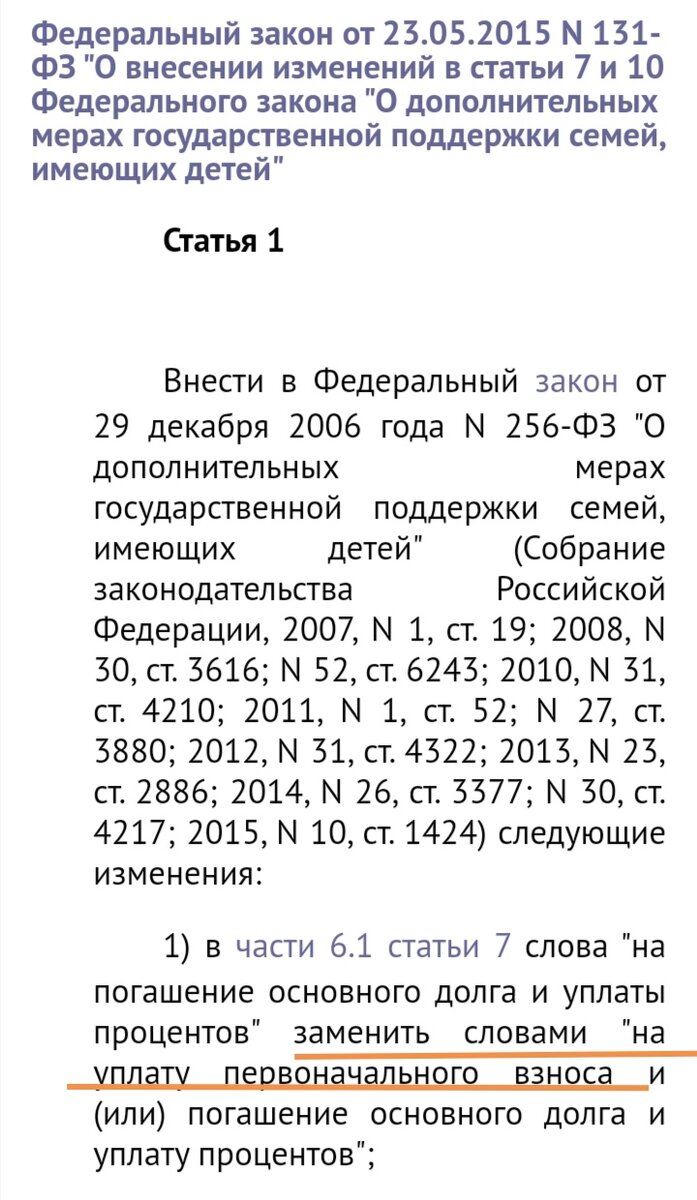 Федеральный закон от 23.05.2015 N 131-ФЗ "О внесении изменений в статьи 7 и 10 Федерального закона "О дополнительных мерах государственной поддержки семей, имеющих детей"

Статья 1

Внести в Федеральный закон от 29 декабря 2006 года N 256-ФЗ "О дополнительных мерах государственной поддержки семей, имеющих детей" (Собрание законодательства Российской Федерации, 2007, N 1, ст. 19; 2008, N 30, ст. 3616; N 52, ст. 6243; 2010, N 31, ст. 4210; 2011, N 1, ст. 52; N 27, ст. 3880; 2012, N 31, ст. 4322; 2013, N 23, ст. 2886; 2014, N 26, ст. 3377; N 30, ст. 4217; 2015, N 10, ст. 1424) следующие изменения:

1) в части 6.1 статьи 7 слова "на погашение основного долга и уплаты процентов" заменить словами "на уплату первоначального взноса и (или) погашение основного долга и уплату процентов";